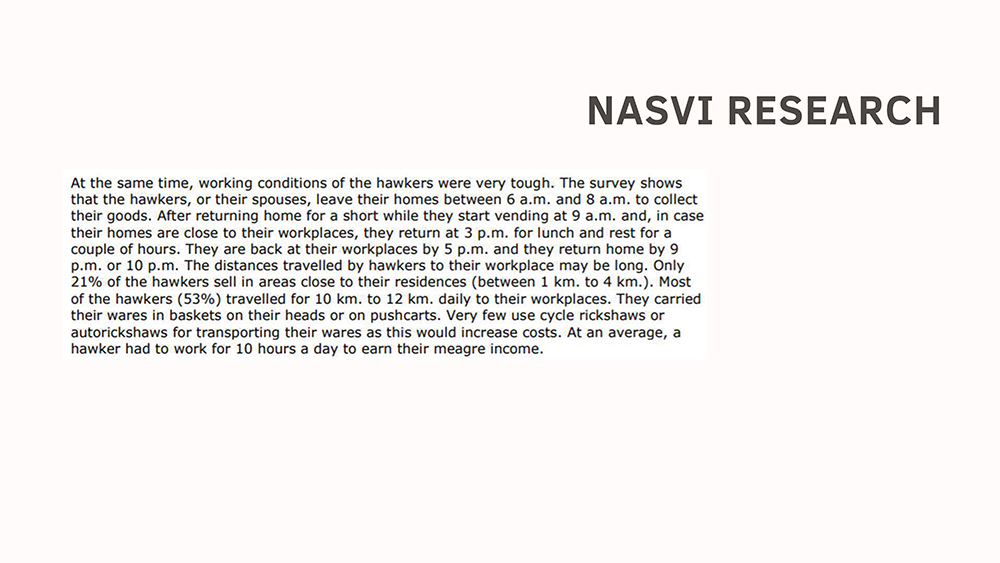 NASVI RESEARCH

At the same time, working conditions of the hawkers were very tough. The survey shows that the hawkers, or their spouses, leave their homes between 6 a.m. and 8 a.m. to collect their goods. After returning home for a short while they start vending at 9 a.m. and, in case their homes are close to their workplaces, they return at 3 p.m. for lunch and rest for a couple of hours. They are back at their workplaces by 5 p.m. and they return home by 9 p.m. or 10 p.m. The distances travelled by hawkers to their workplace may be long. Only 21% of the hawkers sell in areas close to their residences (between 1 km. to 4 km.). Most of the hawkers (53%) travelled for 10 km. to 12 km. daily to their workplaces. They carried their wares in baskets on their heads or on pushcarts. Very few use cycle rickshaws or autorickshaws for transporting their wares as this would increase costs. At an average, a hawker had to work for 10 hours a day to earn their meagre income.